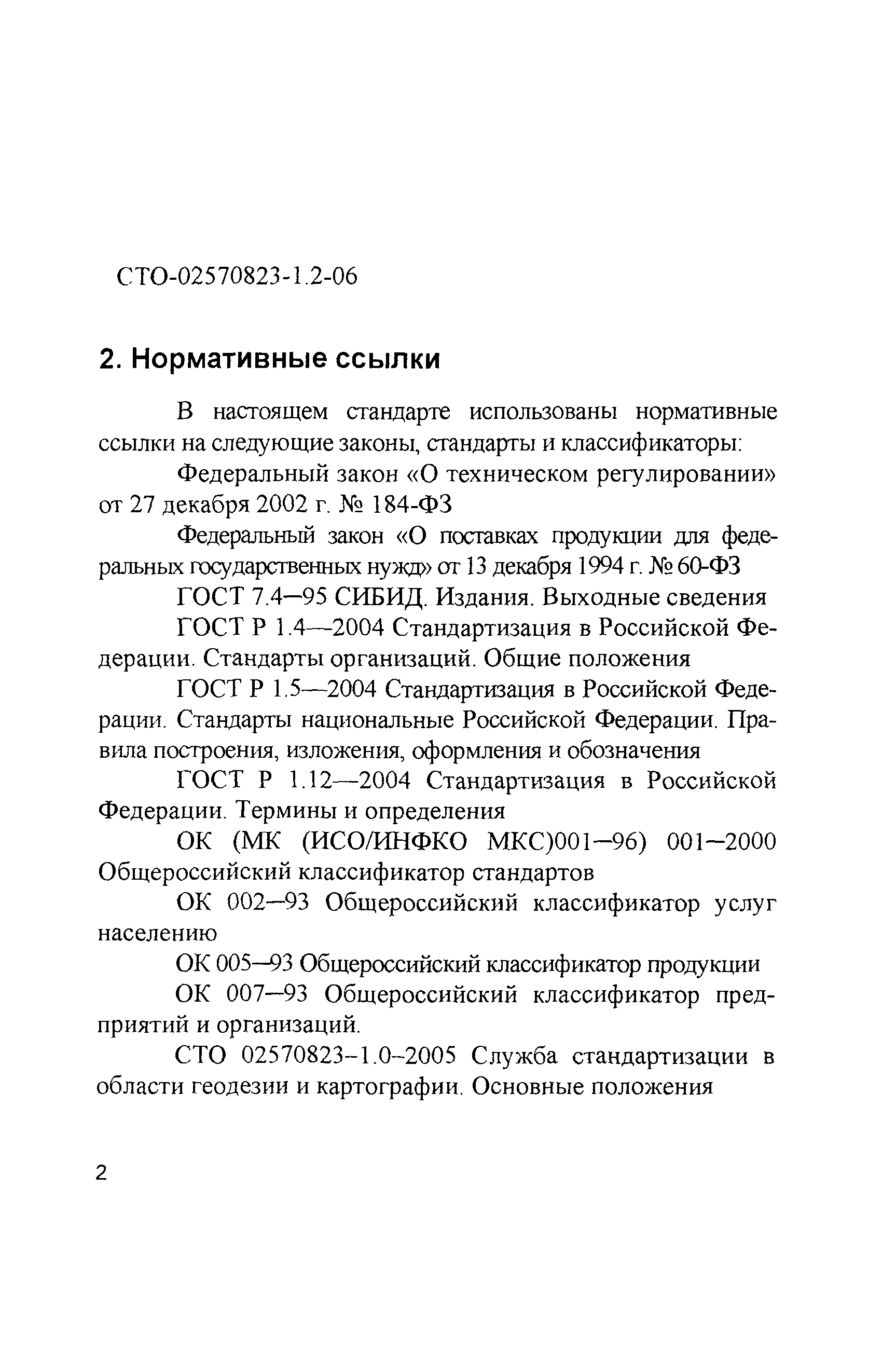 СТО-02570823-1.2-06

2. Нормативные ссылки

В настоящем стандарте использованы нормативные ссылки на следующие законы, стандарты и классификаторы:

Федеральный закон «О техническом регулировании» от 27 декабря 2002 г. № 184-ФЗ

Федеральный закон «О поставках продукции для федеральных государственных нужд» от 13 декабря 1994 г. № 60-ФЗ

ГОСТ 7.4—95 СИБИД. Издания. Выходные сведения

ГОСТ Р 1.4—2004 Стандартизация в Российской Федерации. Стандарты организаций. Общие положения

ГОСТ Р 1.5—2004 Стандартизация в Российской Федерации. Стандарты национальные Российской Федерации. Правила построения, изложения, оформления и обозначения

ГОСТ Р 1.12—2004 Стандартизация в Российской Федерации. Термины и определения

ОК (МК (ИСО/ИНФКО МКС)001—96) 001—2000 Общероссийский классификатор стандартов

ОК 002—93 Общероссийский классификатор услуг населению

ОК 005—93 Общероссийский классификатор продукции

ОК 007—93 Общероссийский классификатор предприятий и организаций.

СТО 02570823-1.0-2005 Служба стандартизации в области геодезии и картографии. Основные положения

2